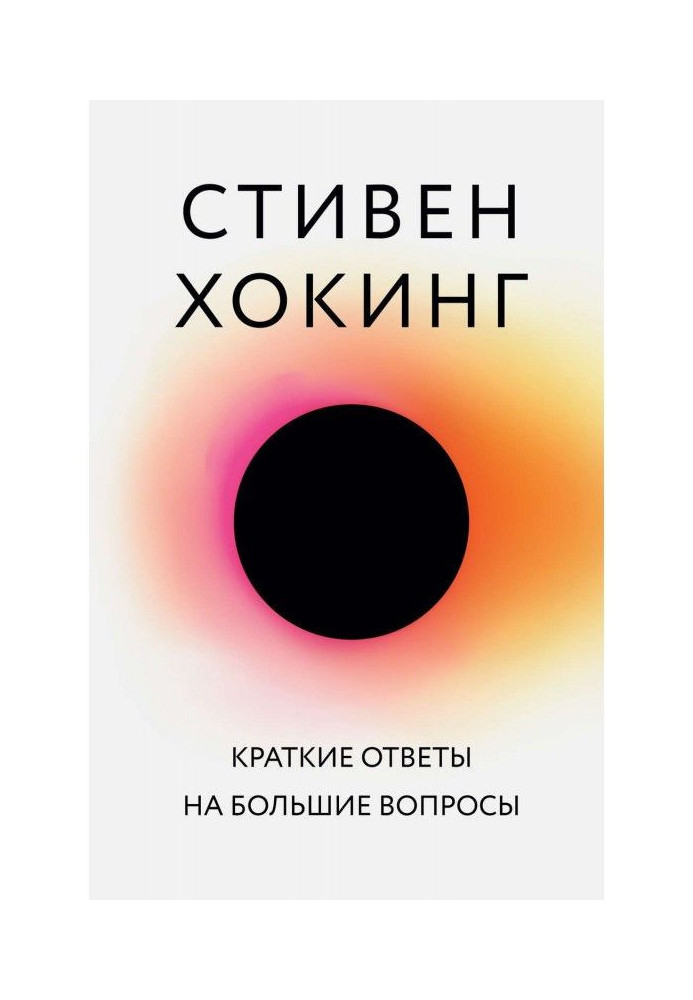 СТИВЕН
ХОКИНГ

КРАТКИЕ ОТВЕТЫ
НА БОЛЬШИЕ ВОПРОСЫ